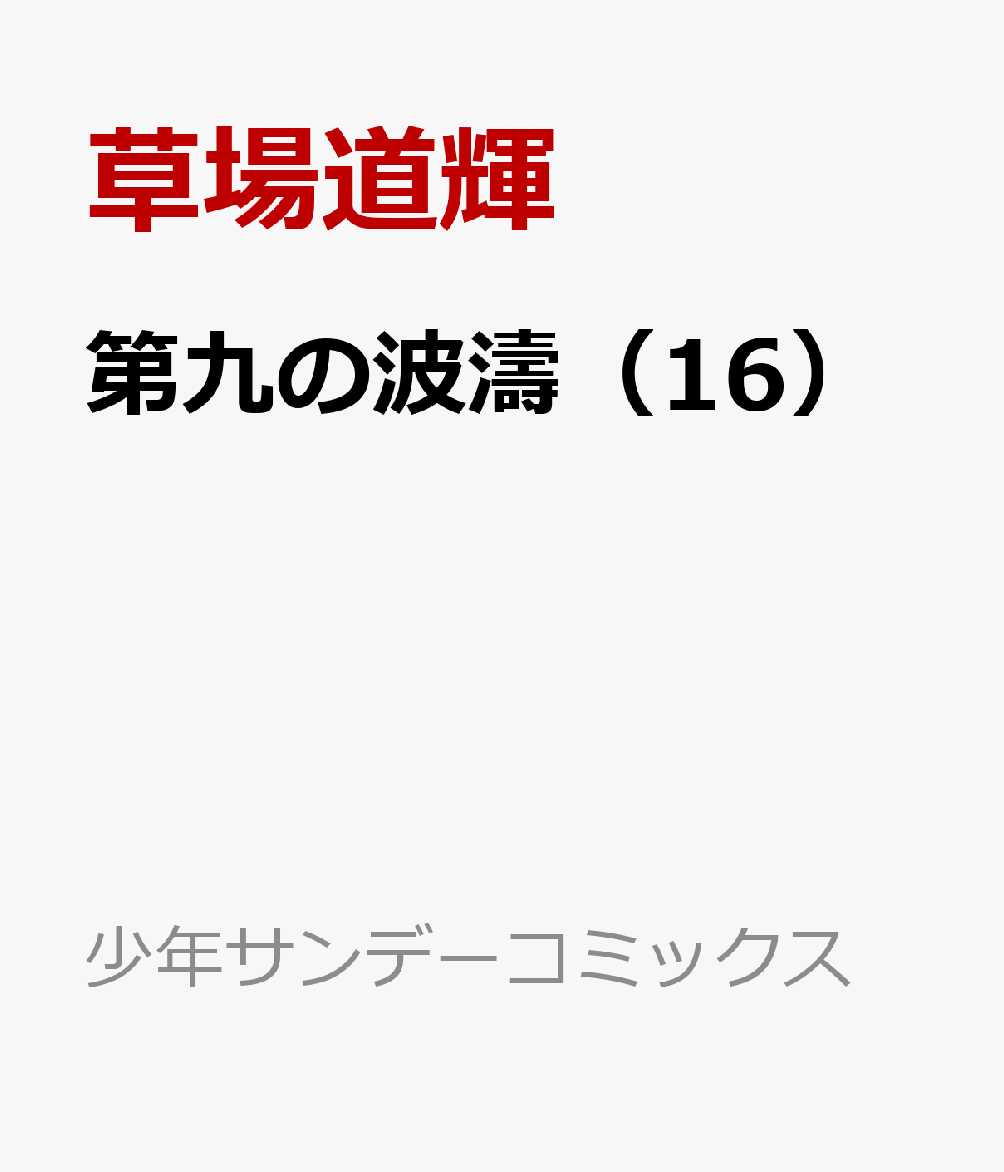 草場道輝

第九の波濤（16）

少年サンデーコミックス